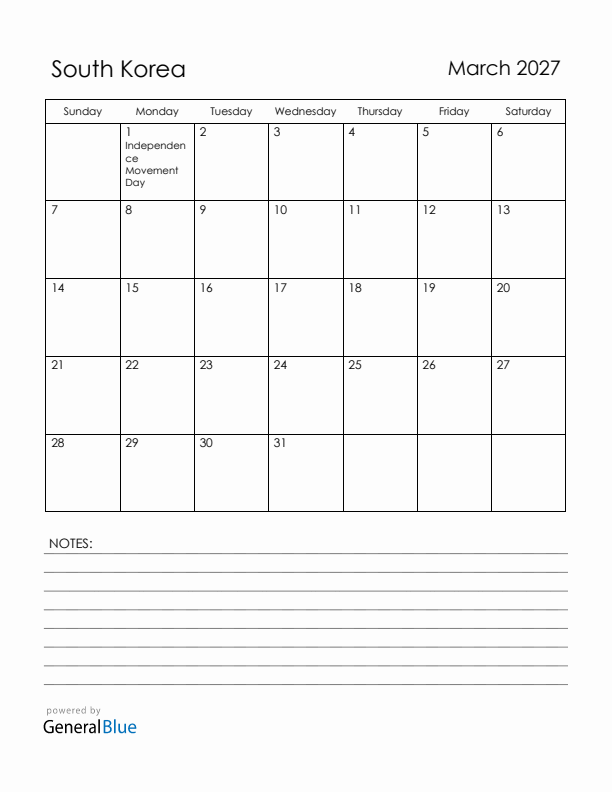 South Korea

March 2027

| Sunday | Monday | Tuesday | Wednesday | Thursday | Friday | Saturday |
|---|---|---|---|---|---|---|
| | 1 Independence Movement Day | 2 | 3 | 4 | 5 | 6 |
| 7 | 8 | 9 | 10 | 11 | 12 | 13 |
| 14 | 15 | 16 | 17 | 18 | 19 | 20 |
| 21 | 22 | 23 | 24 | 25 | 26 | 27 |
| 28 | 29 | 30 | 31 | | | |

NOTES:

powered by
GeneralBlue